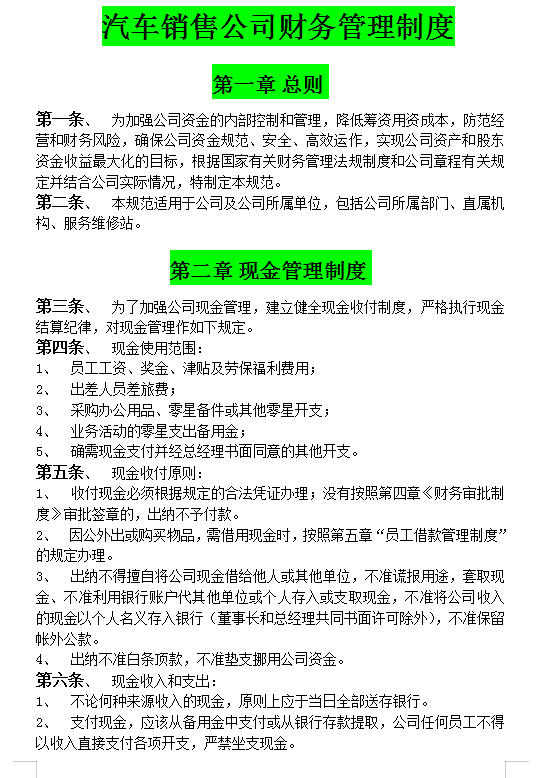 汽车销售公司财务管理制度

第一章 总则

第一条、 为加强公司资金的内部控制和管理，降低筹资用资成本，防范经营和财务风险，确保公司资金规范、安全、高效运作，实现公司资产和股东资金收益最大化的目标，根据国家有关财务管理法规制度和公司章程有关规定并结合公司实际情况，特制定本规范。

第二条、 本规范适用于公司及公司所属单位，包括公司所属部门、直属机构、服务维修站。

第二章 现金管理制度

第三条、 为了加强公司现金管理，建立健全现金收付制度，严格执行现金结算纪律，对现金管理作如下规定。

第四条、 现金使用范围：

1、 员工工资、奖金、津贴及劳保福利费用；

2、 出差人员差旅费；

3、 采购办公用品、零星备件或其他零星开支；

4、 业务活动的零星支出备用金；

5、 确需现金支付并经总经理书面同意的其他开支。

第五条、 现金收付原则：

1、 收付现金必须根据规定的合法凭证办理；没有按照第四章《财务审批制度》审批签章的，出纳不予付款。

2、 因公外出或购买物品，需借用现金时，按照第五章“员工借款管理制度”的规定办理。

3、 出纳不得擅自将公司现金借给他人或其他单位，不准谎报用途，套取现金、不准利用银行账户代其他单位或个人存入或支取现金，不准将公司收入的现金以个人名义存入银行（董事长和总经理共同书面许可除外），不准保留帐外公款。

4、 出纳不准白条顶款，不准垫支挪用公司资金。

第六条、 现金收入和支出：

1、 不论何种来源收入的现金，原则上应于当日全部送存银行。

2、 支付现金，应该从备用金中支付或从银行存款提取，公司任何员工不得以收入直接支付各项开支，严禁坐支现金。